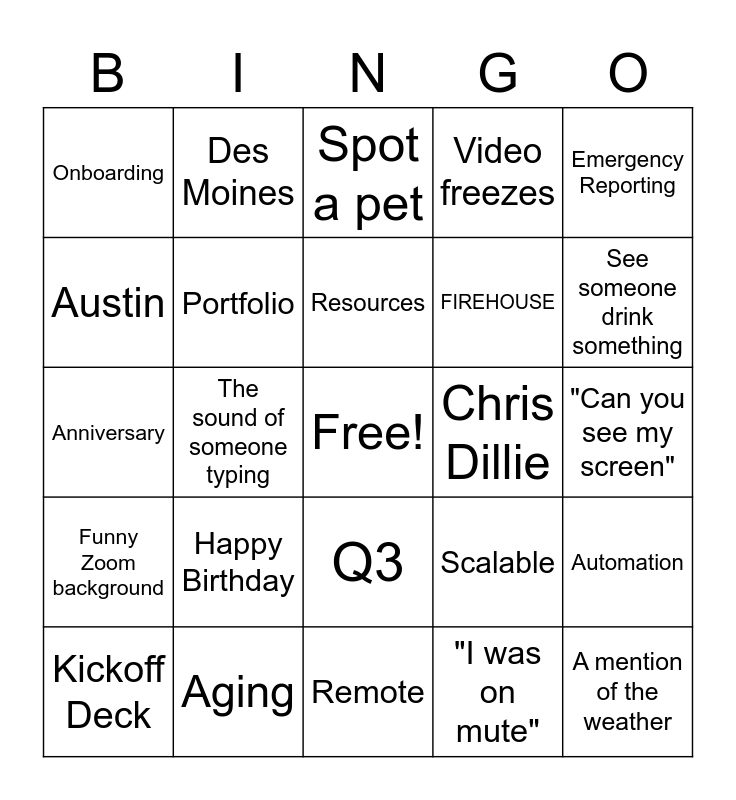 | B | I | N | G | O |
|---|---|---|---|---|
| Onboarding | Des Moines | Spot a pet | Video freezes | Emergency Reporting |
| Austin | Portfolio | Resources | FIREHOUSE | See someone drink something |
| Anniversary | The sound of someone typing | Free! | Chris Dillie | "Can you see my screen" |
| Funny Zoom background | Happy Birthday | Q3 | Scalable | Automation |
| Kickoff Deck | Aging | Remote | "I was on mute" | A mention of the weather |